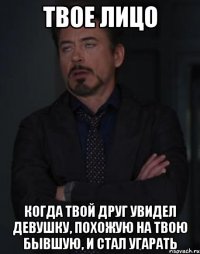 ТВОЕ ЛИЦО

КОГДА ТВОЙ ДРУГ УВИДЕЛ ДЕВУШКУ, ПОХОЖУЮ НА ТВОЮ БЫВШУЮ, И СТАЛ УГАРАТЬ

risovach.ru